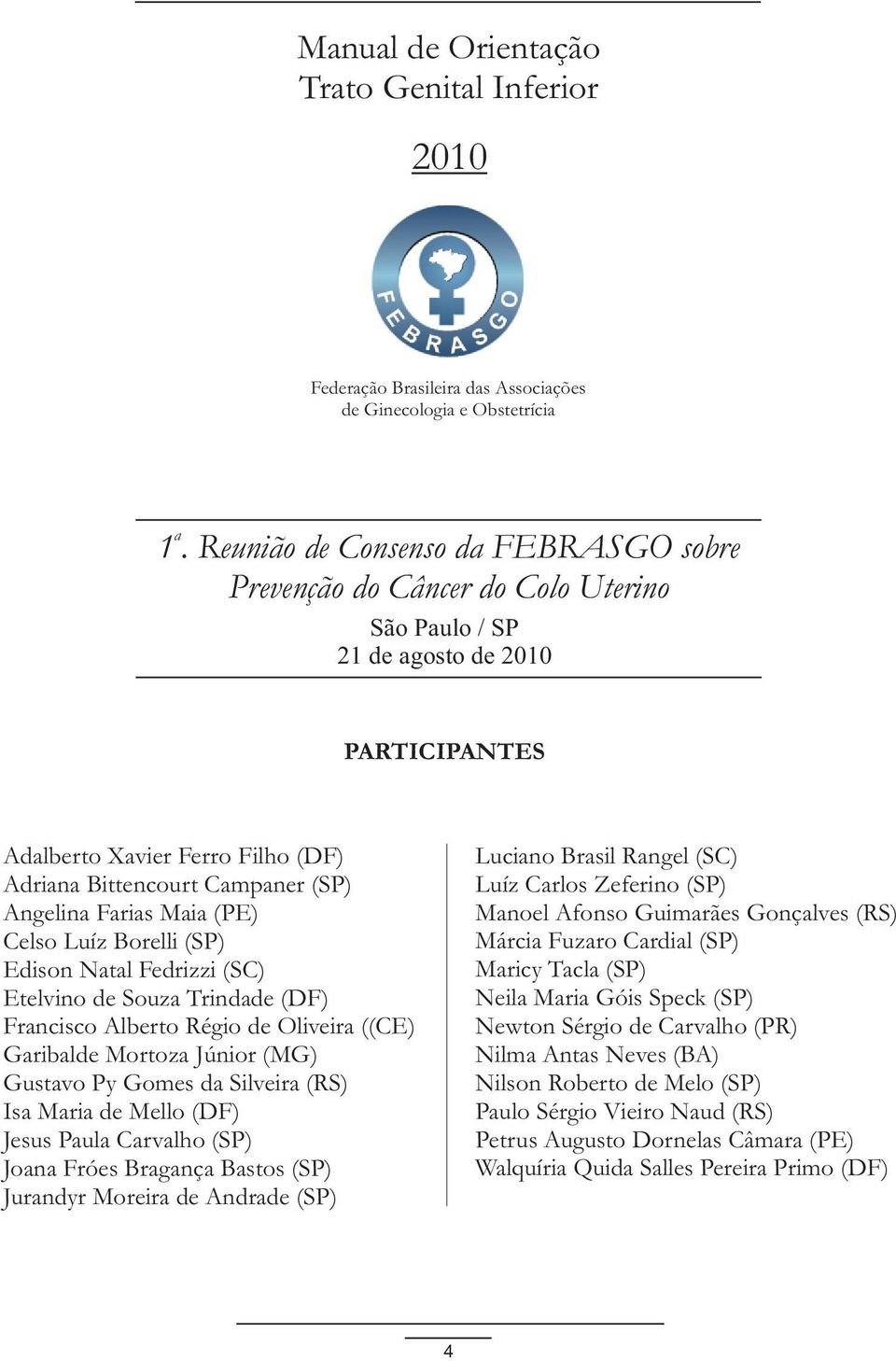 Manual de Orientação
Trato Genital Inferior

2010

FEBRASGO

Federação Brasileira das Associações
de Ginecologia e Obstetrícia

1ª. Reunião de Consenso da FEBRASGO sobre
Prevenção do Câncer do Colo Uterino
São Paulo / SP
21 de agosto de 2010

PARTICIPANTES

Adalberto Xavier Ferro Filho (DF)
Adriana Bittencourt Campaner (SP)
Angelina Farias Maia (PE)
Celso Luíz Borelli (SP)
Edison Natal Fedrizzi (SC)
Etelvino de Souza Trindade (DF)
Francisco Alberto Régio de Oliveira ((CE)
Garibalde Mortoza Júnior (MG)
Gustavo Py Gomes da Silveira (RS)
Isa Maria de Mello (DF)
Jesus Paula Carvalho (SP)
Joana Fróes Bragança Bastos (SP)
Jurandyr Moreira de Andrade (SP)

Luciano Brasil Rangel (SC)
Luíz Carlos Zeferino (SP)
Manoel Afonso Guimarães Gonçalves (RS)
Márcia Fuzaro Cardial (SP)
Maricy Tacla (SP)
Neila Maria Góis Speck (SP)
Newton Sérgio de Carvalho (PR)
Nilma Antas Neves (BA)
Nilson Roberto de Melo (SP)
Paulo Sérgio Vieiro Naud (RS)
Petrus Augusto Dornelas Câmara (PE)
Walquíria Quida Salles Pereira Primo (DF)

4